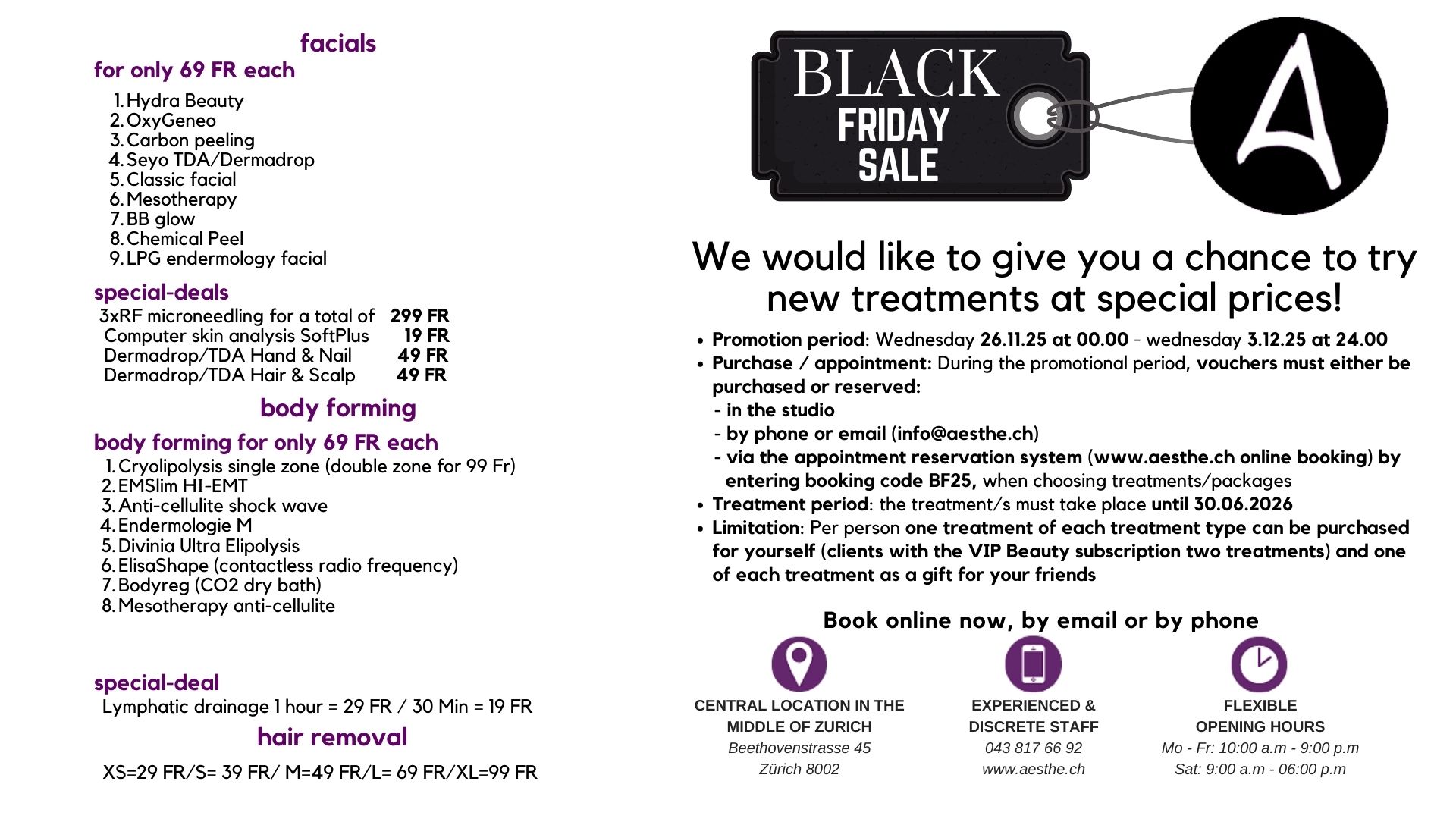 facials

for only 69 FR each

1. Hydra Beauty
2. OxyGeneo
3. Carbon peeling
4. Seyo TDA/Dermadrop
5. Classic facial
6. Mesotherapy
7. BB glow
8. Chemical Peel
9. LPG endermology facial

special-deals

3xRF microneedling for a total of 299 FR
Computer skin analysis SoftPlus 19 FR
Dermadrop/TDA Hand & Nail 49 FR
Dermadrop/TDA Hair & Scalp 49 FR

body forming

body forming for only 69 FR each

1. Cryolipolysis single zone (double zone for 99 Fr)
2. EMSlim HI-EMT
3. Anti-cellulite shock wave
4. Endermologie M
5. Divinia Ultra Elipolysis
6. ElisaShape (contactless radio frequency)
7. Bodyreg (CO2 dry bath)
8. Mesotherapy anti-cellulite

special-deal

Lymphatic drainage 1 hour = 29 FR / 30 Min = 19 FR

hair removal

XS=29 FR/S= 39 FR/ M=49 FR/L= 69 FR/XL=99 FR

BLACK
FRIDAY
SALE

A

We would like to give you a chance to try new treatments at special prices!

• Promotion period: Wednesday 26.11.25 at 00.00 - wednesday 3.12.25 at 24.00
• Purchase / appointment: During the promotional period, vouchers must either be purchased or reserved:
- in the studio
- by phone or email (info@aesthe.ch)
- via the appointment reservation system (www.aesthe.ch online booking) by entering booking code BF25, when choosing treatments/packages
• Treatment period: the treatment/s must take place until 30.06.2026
• Limitation: Per person one treatment of each treatment type can be purchased for yourself (clients with the VIP Beauty subscription two treatments) and one of each treatment as a gift for your friends

Book online now, by email or by phone

CENTRAL LOCATION IN THE MIDDLE OF ZURICH
Beethovenstrasse 45
Zürich 8002

EXPERIENCED & DISCRETE STAFF
043 817 66 92
www.aesthe.ch

FLEXIBLE OPENING HOURS
Mo - Fr: 10:00 a.m - 9:00 p.m
Sat: 9:00 a.m - 06:00 p.m